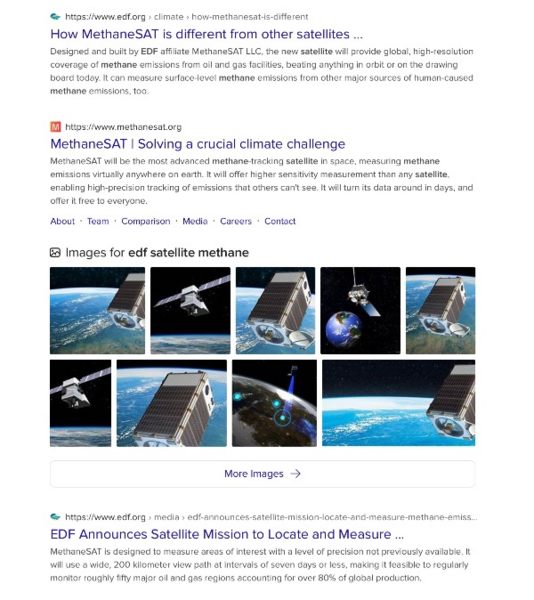 https://www.edf.org › climate › how-methanesat-is-different

How MethaneSAT is different from other satellites ...

Designed and built by EDF affiliate MethaneSAT LLC, the new satellite will provide global, high-resolution coverage of methane emissions from oil and gas facilities, beating anything in orbit or on the drawing board today. It can measure surface-level methane emissions from other major sources of human-caused methane emissions, too.

M https://www.methanesat.org

MethaneSAT | Solving a crucial climate challenge

MethaneSAT will be the most advanced methane-tracking satellite in space, measuring methane emissions virtually anywhere on earth. It will offer higher sensitivity measurement than any satellite, enabling high-precision tracking of emissions that others can't see. It will turn its data around in days, and offer it free to everyone.

About · Team · Comparison · Media · Careers · Contact

Images for edf satellite methane

More Images →

https://www.edf.org › media › edf-announces-satellite-mission-locate-and-measure-methane-emiss...

EDF Announces Satellite Mission to Locate and Measure ...

MethaneSAT is designed to measure areas of interest with a level of precision not previously available. It will use a wide, 200 kilometer view path at intervals of seven days or less, making it feasible to regularly monitor roughly fifty major oil and gas regions accounting for over 80% of global production.